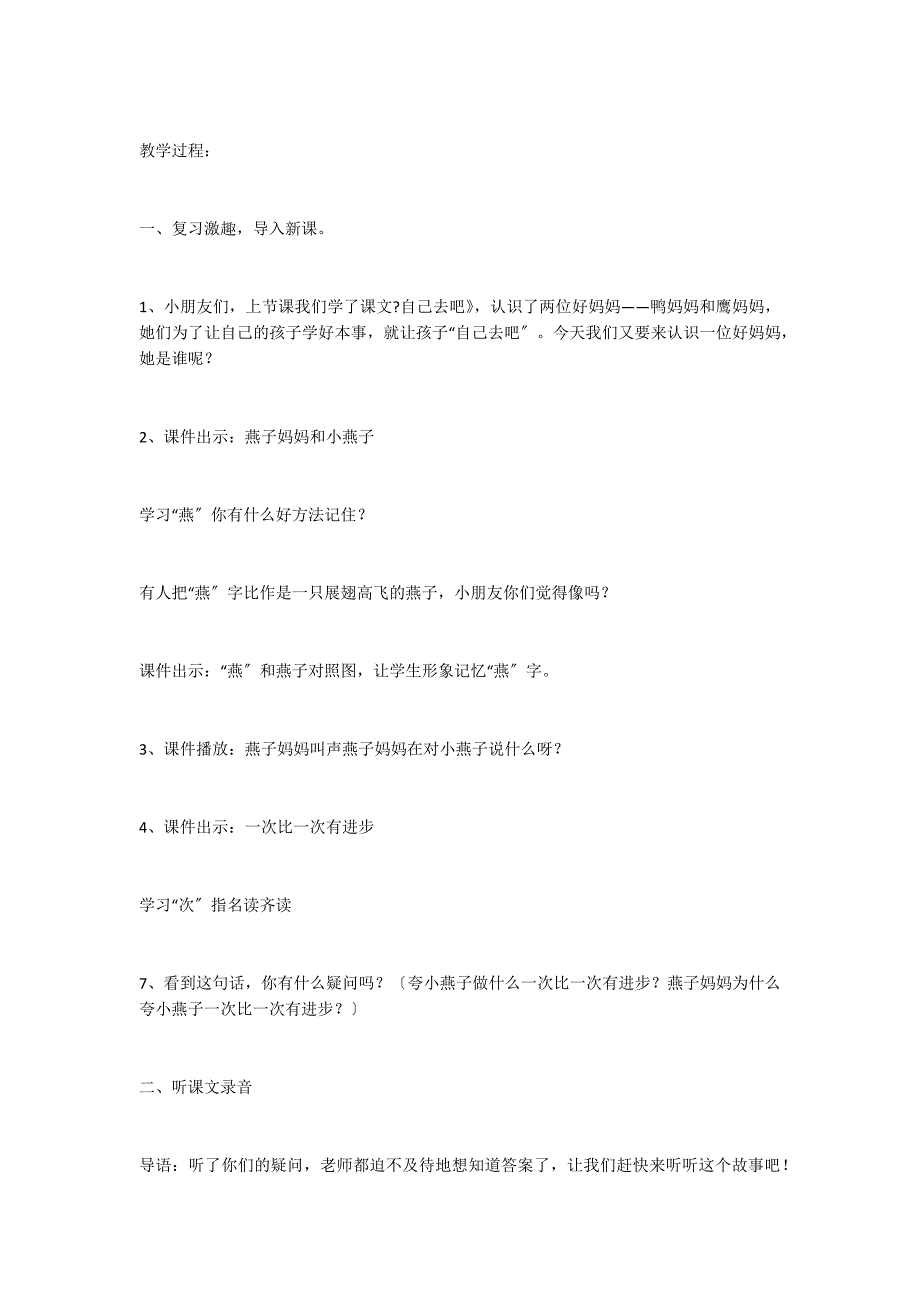 教学过程：

一、复习激趣，导入新课。

1、小朋友们，上节课我们学了课文?自己去吧》，认识了两位好妈妈——鸭妈妈和鹰妈妈，她们为了让自己的孩子学好本事，就让孩子“自己去吧〞。今天我们又要来认识一位好妈妈，她是谁呢？

2、课件出示：燕子妈妈和小燕子

学习“燕〞你有什么好方法记住？

有人把“燕〞字比作是一只展翅高飞的燕子，小朋友你们觉得像吗？

课件出示：“燕〞和燕子对照图，让学生形象记忆“燕〞字。

3、课件播放：燕子妈妈叫声燕子妈妈在对小燕子说什么呀？

4、课件出示：一次比一次有进步

学习“次〞指名读齐读

7、看到这句话，你有什么疑问吗？〔夸小燕子做什么一次比一次有进步？燕子妈妈为什么夸小燕子一次比一次有进步？〕

二、听课文录音

导语：听了你们的疑问，老师都迫不及待地想知道答案了，让我们赶快来听听这个故事吧！